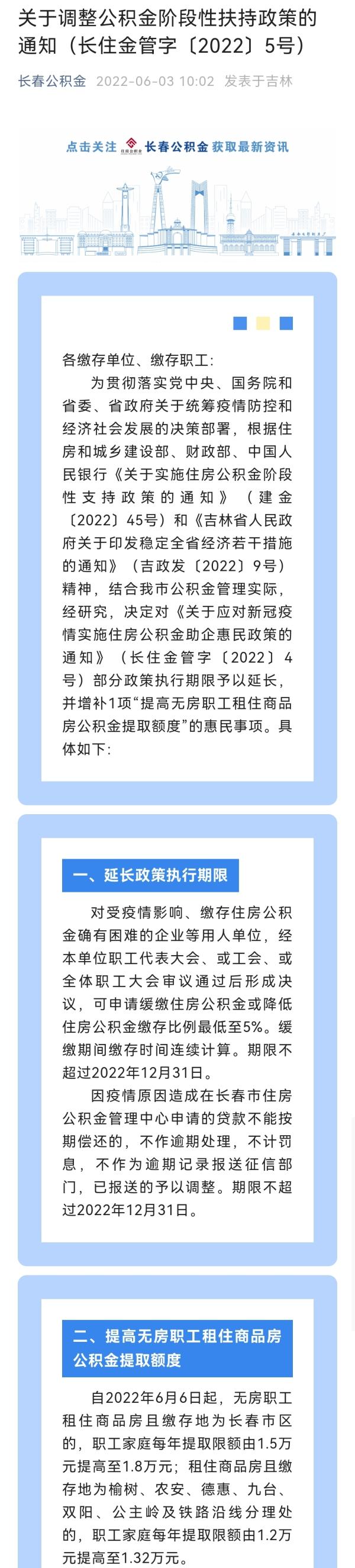 关于调整公积金阶段性扶持政策的通知（长住金管字〔2022〕5号）

长春公积金 2022-06-03 10:02 发表于吉林

点击关注 住房公积金 长春公积金 获取最新资讯

各缴存单位、缴存职工：

为贯彻落实党中央、国务院和省委、省政府关于统筹疫情防控和经济社会发展的决策部署，根据住房和城乡建设部、财政部、中国人民银行《关于实施住房公积金阶段性支持政策的通知》（建金〔2022〕45号）和《吉林省人民政府关于印发稳定全省经济若干措施的通知》（吉政发〔2022〕9号）精神，结合我市公积金管理实际，经研究，决定对《关于应对新冠疫情实施住房公积金助企惠民政策的通知》（长住金管字〔2022〕4号）部分政策执行期限予以延长，并增补1项“提高无房职工租住商品房公积金提取额度”的惠民事项。具体如下：

一、延长政策执行期限

对受疫情影响、缴存住房公积金确有困难的企业等用人单位，经本单位职工代表大会、或工会、或全体职工大会审议通过后形成决议，可申请缓缴住房公积金或降低住房公积金缴存比例最低至5%。缓缴期间缴存时间连续计算。期限不超过2022年12月31日。

因疫情原因造成在长春市住房公积金管理中心申请的贷款不能按期偿还的，不作逾期处理，不计罚息，不作为逾期记录报送征信部门，已报送的予以调整。期限不超过2022年12月31日。

二、提高无房职工租住商品房公积金提取额度

自2022年6月6日起，无房职工租住商品房且缴存地为长春市区的，职工家庭每年提取限额由1.5万元提高至1.8万元；租住商品房且缴存地为榆树、农安、德惠、九台、双阳、公主岭及铁路沿线分理处的，职工家庭每年提取限额由1.2万元提高至1.32万元。